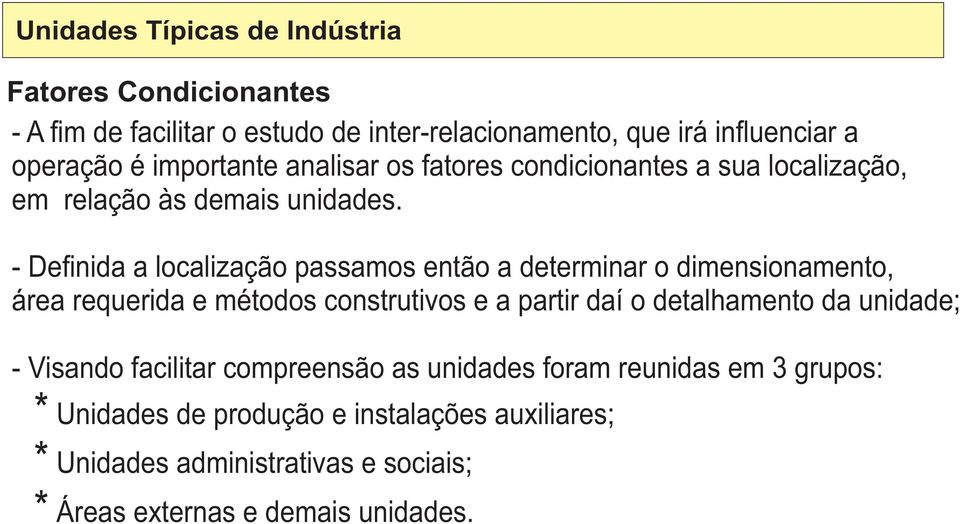 Unidades Típicas de Indústria

Fatores Condicionantes

- A fim de facilitar o estudo de inter-relacionamento, que irá influenciar a operação é importante analisar os fatores condicionantes a sua localização, em relação às demais unidades.

- Definida a localização passamos então a determinar o dimensionamento, área requerida e métodos construtivos e a partir daí o detalhamento da unidade;

- Visando facilitar compreensão as unidades foram reunidas em 3 grupos:
* Unidades de produção e instalações auxiliares;
* Unidades administrativas e sociais;
* Áreas externas e demais unidades.